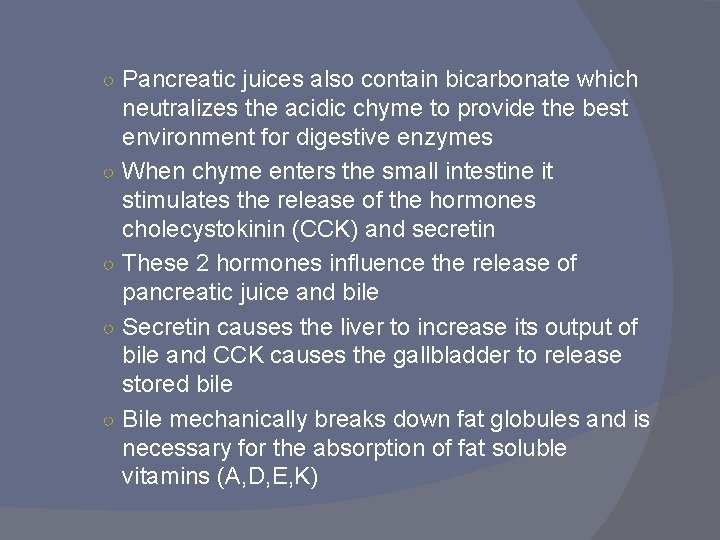 ○ Pancreatic juices also contain bicarbonate which neutralizes the acidic chyme to provide the best environment for digestive enzymes
○ When chyme enters the small intestine it stimulates the release of the hormones cholecystokinin (CCK) and secretin
○ These 2 hormones influence the release of pancreatic juice and bile
○ Secretin causes the liver to increase its output of bile and CCK causes the gallbladder to release stored bile
○ Bile mechanically breaks down fat globules and is necessary for the absorption of fat soluble vitamins (A,D,E,K)